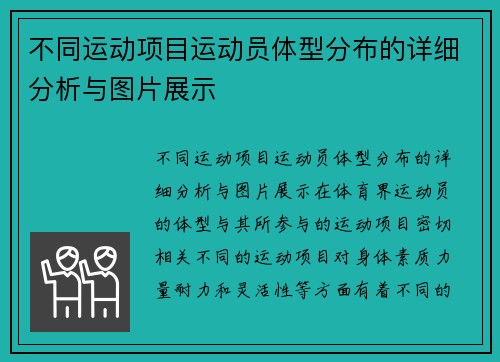 不同运动项目运动员体型分布的详细分析与图片展示

不同运动项目运动员体型分布的详细分析与图片展示在体育界运动员的体型与其所参与的运动项目密切相关不同的运动项目对身体素质力量耐力和灵活性等方面有着不同的